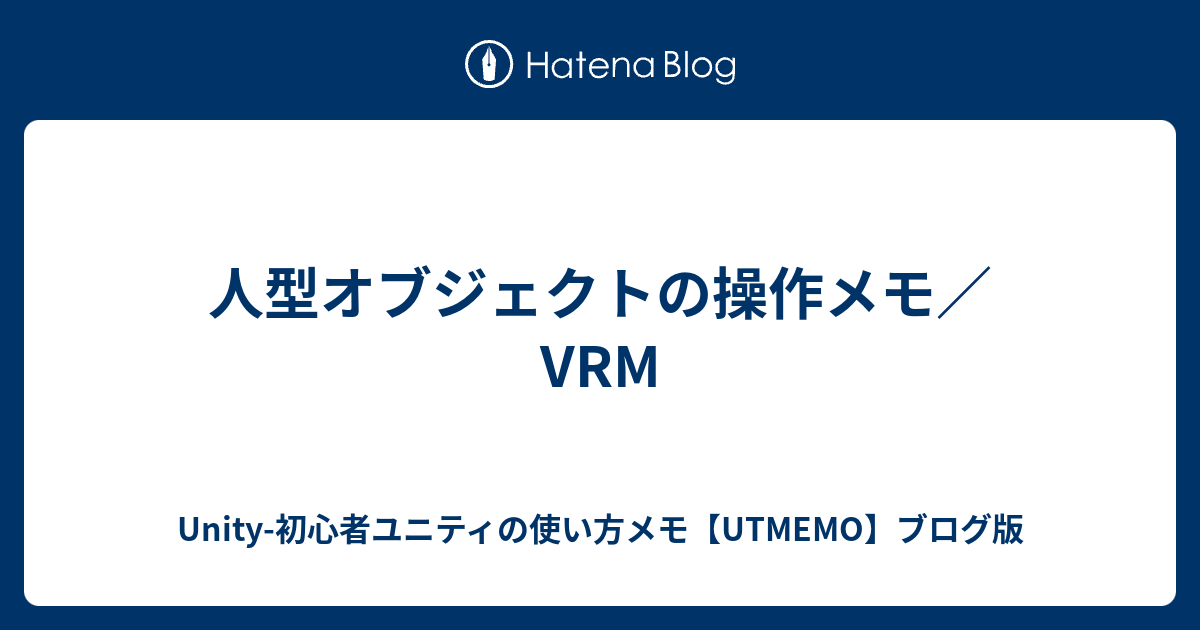 Hatena Blog

人型オブジェクトの操作メモ／VRM

Unity-初心者ユニティの使い方メモ【UTMEMO】ブログ版